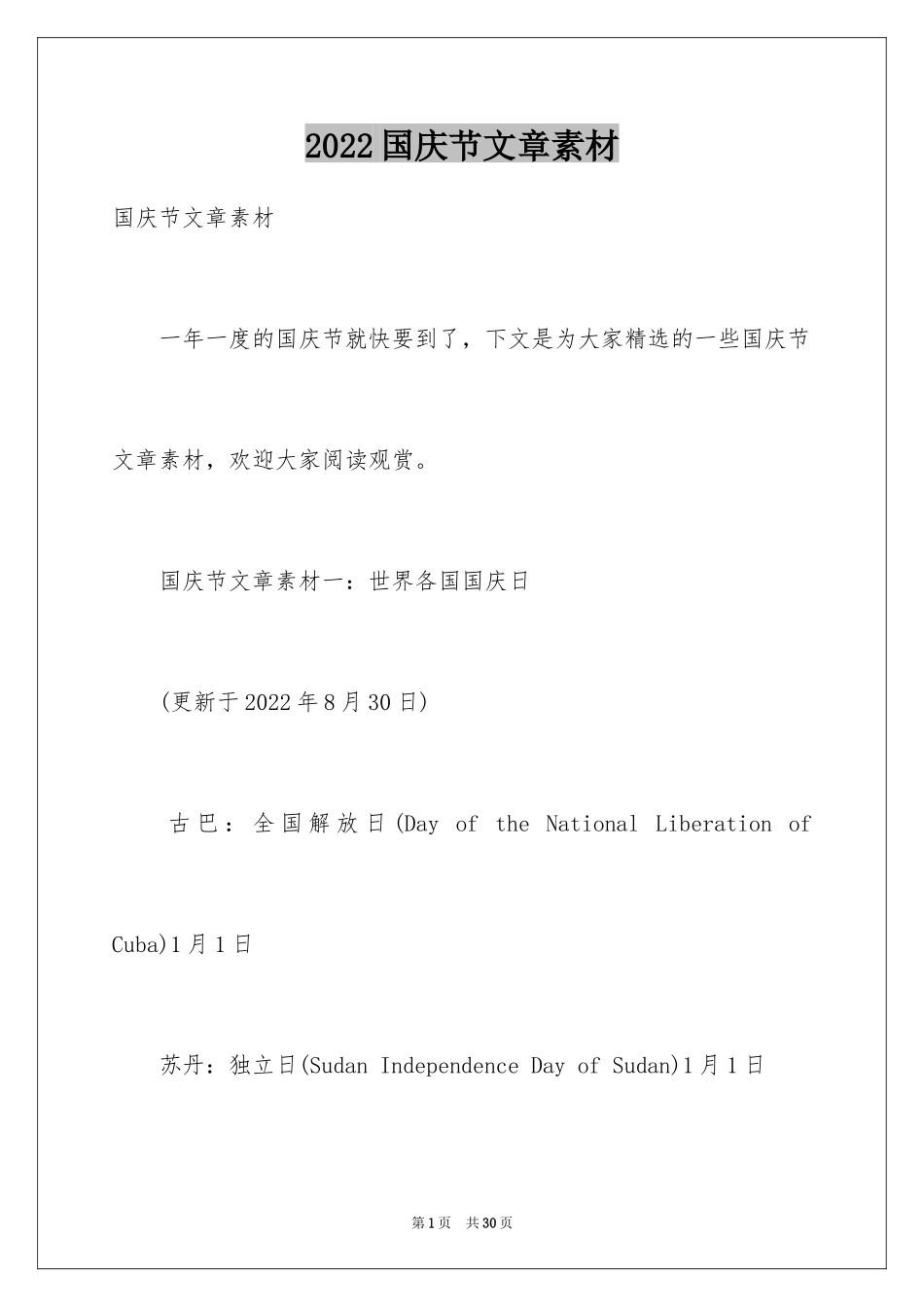 2022国庆节文章素材

国庆节文章素材

一年一度的国庆节就快要到了，下文是为大家精选的一些国庆节文章素材，欢迎大家阅读观赏。

国庆节文章素材一：世界各国国庆日

(更新于2022年8月30日)

古巴：全国解放日(Day of the National Liberation of Cuba)1月1日

苏丹：独立日(Sudan Independence Day of Sudan)1月1日

第1页 共30页